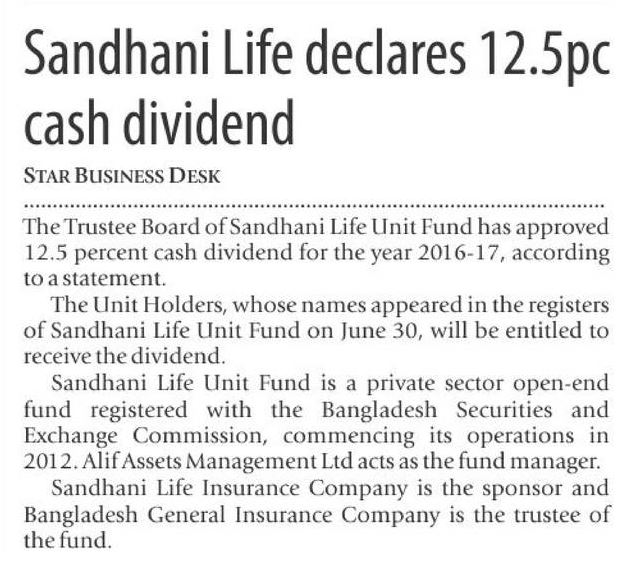 Sandhani Life declares 12.5pc cash dividend

STAR BUSINESS DESK

The Trustee Board of Sandhani Life Unit Fund has approved 12.5 percent cash dividend for the year 2016-17, according to a statement.

The Unit Holders, whose names appeared in the registers of Sandhani Life Unit Fund on June 30, will be entitled to receive the dividend.

Sandhani Life Unit Fund is a private sector open-end fund registered with the Bangladesh Securities and Exchange Commission, commencing its operations in 2012. Alif Assets Management Ltd acts as the fund manager.

Sandhani Life Insurance Company is the sponsor and Bangladesh General Insurance Company is the trustee of the fund.